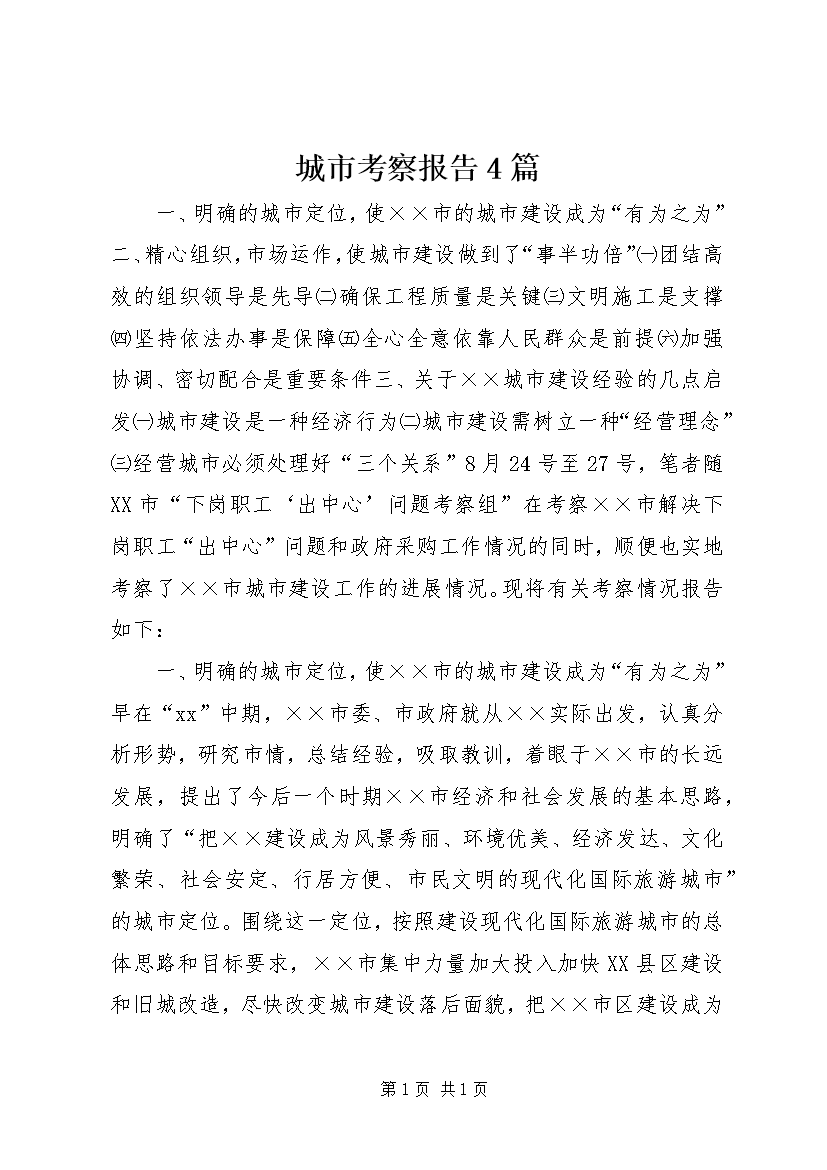 城市考察报告4篇

一、明确的城市定位，使××市的城市建设成为“有为之为”二、精心组织，市场运作，使城市建设做到了“事半功倍”㈠团结高效的组织领导是先导㈡确保工程质量是关键㈢文明施工是支撑㈣坚持依法办事是保障㈤全心全意依靠人民群众是前提㈥加强协调、密切配合是重要条件三、关于××城市建设经验的几点启发㈠城市建设是一种经济行为㈡城市建设需树立一种“经营理念”㈢经营城市必须处理好“三个关系”8月24号至27号，笔者随XX市“下岗职工‘出中心’问题考察组”在考察××市解决下岗职工“出中心”问题和政府采购工作情况的同时，顺便也实地考察了××市城市建设工作的进展情况。现将有关考察情况报告如下：

一、明确的城市定位，使××市的城市建设成为“有为之为”早在“xx”中期，××市委、市政府就从××实际出发，认真分析形势，研究市情，总结经验，吸取教训，着眼于××市的长远发展，提出了今后一个时期××市经济和社会发展的基本思路，明确了“把××建设成为风景秀丽、环境优美、经济发达、文化繁荣、社会安定、行居方便、市民文明的现代化国际旅游城市”的城市定位。围绕这一定位，按照建设现代化国际旅游城市的总体思路和目标要求，××市集中力量加大投入加快XX县区建设和旧城改造，尽快改变城市建设落后面貌，把××市区建设成为

第1页 共1页